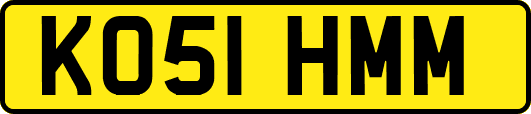 KO51 HMM